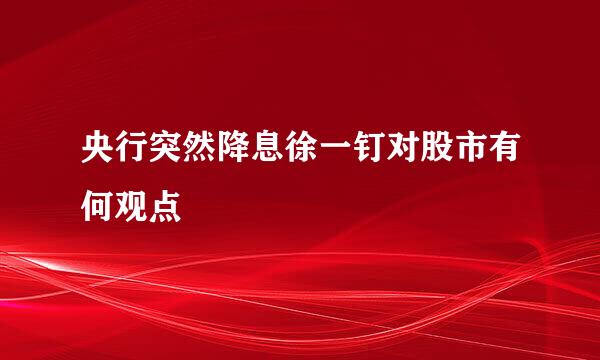 央行突然降息徐一钉对股市有何观点